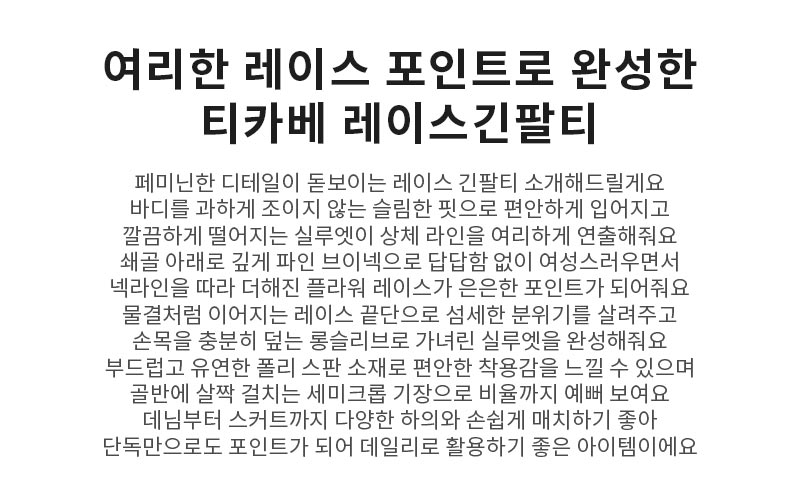 여리한 레이스 포인트로 완성한
티카베 레이스긴팔티

페미닌한 디테일이 돋보이는 레이스 긴팔티 소개해드릴게요
바디를 과하게 조이지 않는 슬림한 핏으로 편안하게 입어지고
깔끔하게 떨어지는 실루엣이 상체 라인을 여리하게 연출해줘요
쇄골 아래로 깊게 파인 브이넥으로 답답함 없이 여성스러우면서
넥라인을 따라 더해진 플라워 레이스가 은은한 포인트가 되어줘요
물결처럼 이어지는 레이스 끝단으로 섬세한 분위기를 살려주고
손목을 충분히 덮는 롱슬리브로 가녀린 실루엣을 완성해줘요
부드럽고 유연한 폴리 스판 소재로 편안한 착용감을 느낄 수 있으며
골반에 살짝 걸치는 세미크롭 기장으로 비율까지 예뻐 보여요
데님부터 스커트까지 다양한 하의와 손쉽게 매치하기 좋아
단독만으로도 포인트가 되어 데일리로 활용하기 좋은 아이템이에요